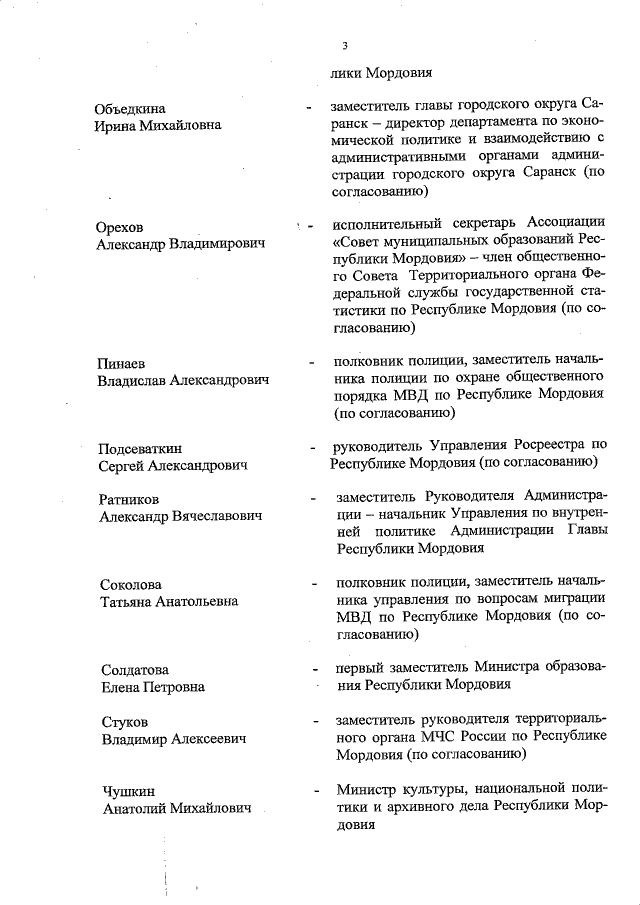 3

лики Мордовия

Объедкина Ирина Михайловна - заместитель главы городского округа Саранск – директор департамента по экономической политике и взаимодействию с административными органами администрации городского округа Саранск (по согласованию)

Орехов Александр Владимирович - исполнительный секретарь Ассоциации «Совет муниципальных образований Республики Мордовия» – член общественного Совета Территориального органа Федеральной службы государственной статистики по Республике Мордовия (по согласованию)

Пинаев Владислав Александрович - полковник полиции, заместитель начальника полиции по охране общественного порядка МВД по Республике Мордовия (по согласованию)

Подсеваткин Сергей Александрович - руководитель Управления Росреестра по Республике Мордовия (по согласованию)

Ратников Александр Вячеславович - заместитель Руководителя Администрации – начальник Управления по внутренней политике Администрации Главы Республики Мордовия

Соколова Татьяна Анатольевна - полковник полиции, заместитель начальника управления по вопросам миграции МВД по Республике Мордовия (по согласованию)

Солдатова Елена Петровна - первый заместитель Министра образования Республики Мордовия

Стуков Владимир Алексеевич - заместитель руководителя территориального органа МЧС России по Республике Мордовия (по согласованию)

Чушкин Анатолий Михайлович - Министр культуры, национальной политики и архивного дела Республики Мордовия